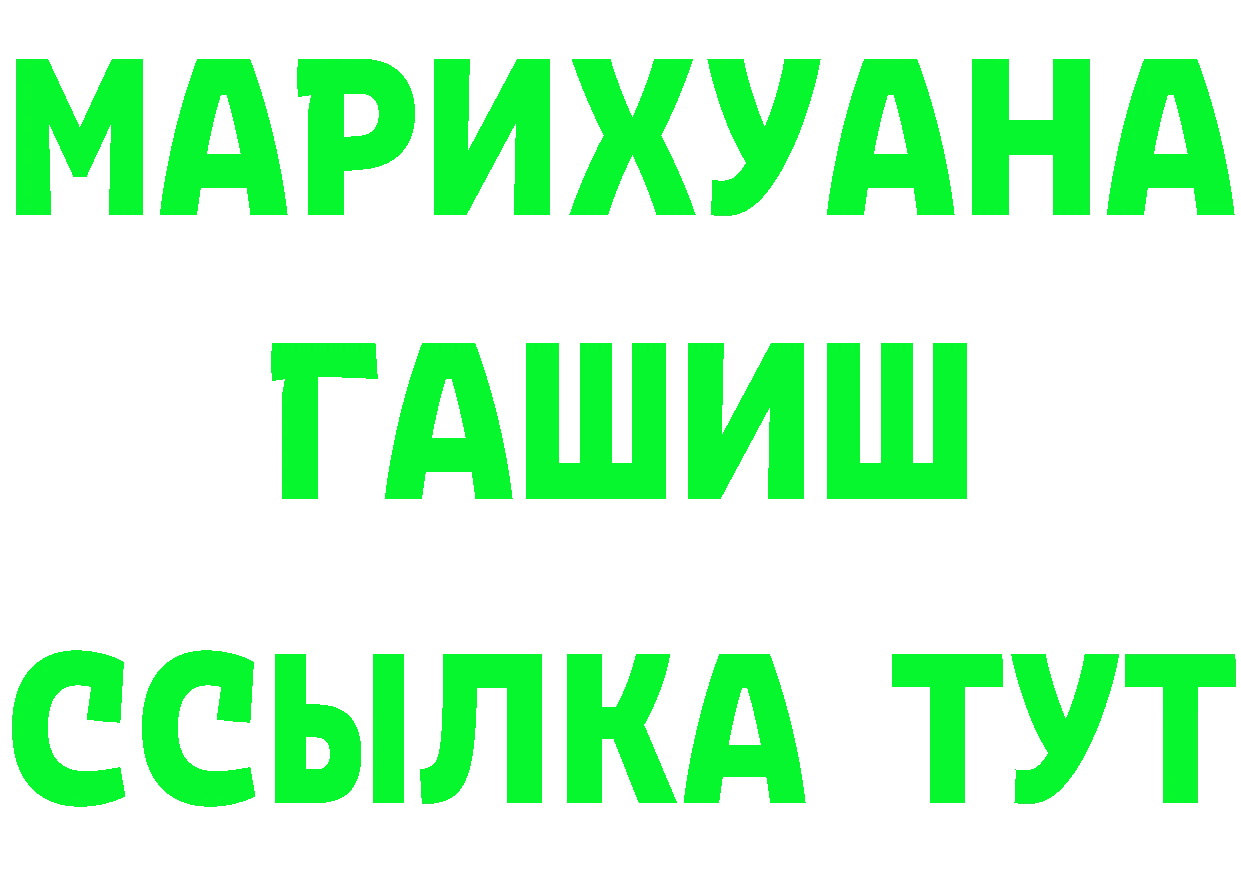 МАРИХУАНА
ГАШИШ
ССЫЛКА ТУТ